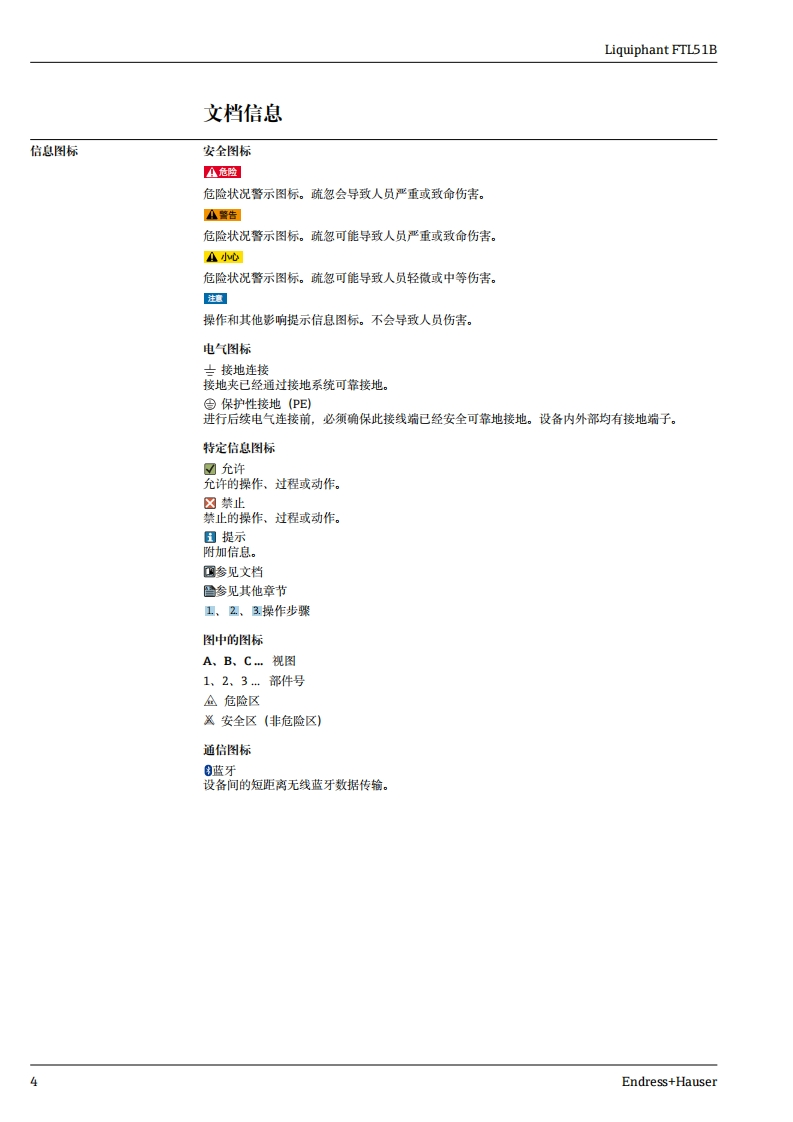 Liquiphant FTL51B

文档信息

信息图标

安全图标

危险

危险状况警示图标。疏忽会导致人员严重或致命伤害。

警告

危险状况警示图标。疏忽可能导致人员严重或致命伤害。

小心

危险状况警示图标。疏忽可能导致人员轻微或中等伤害。

注意

操作和其他影响提示信息图标。不会导致人员伤害。

电气图标

接地连接
接地夹已经通过接地系统可靠接地。

保护性接地（PE）
进行后续电气连接前，必须确保此接线端已经安全可靠地接地。设备内外部均有接地端子。

特定信息图标

允许
允许的操作、过程或动作。

禁止
禁止的操作、过程或动作。

提示
附加信息。

参见文档

参见其他章节

1.、2.、3.操作步骤

图中的图标

A、B、C ... 视图

1、2、3 ... 部件号

危险区

安全区（非危险区）

通信图标

蓝牙
设备间的短距离无线蓝牙数据传输。

4

Endress+Hauser